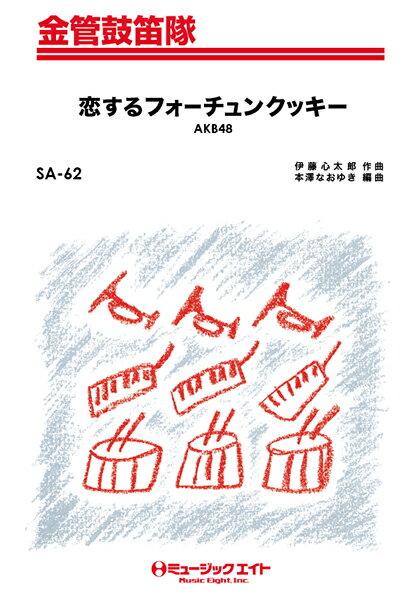 金管鼓笛隊

恋するフォーチュンクッキー
AKB48

SA-62

伊藤心太郎 作曲
本澤なおゆき 編曲

ミュージックエイト
Music Eight, Inc